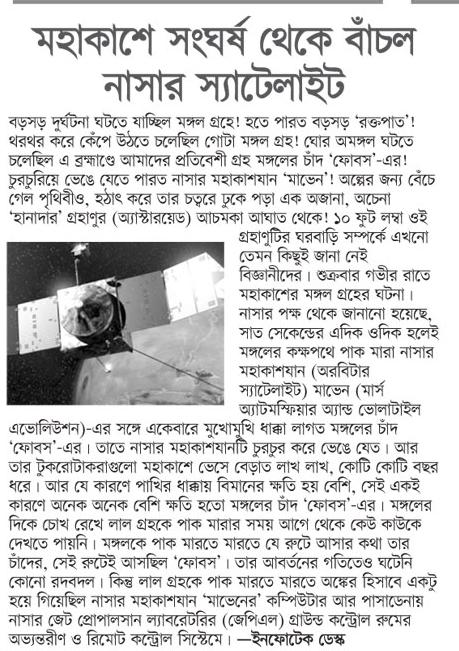 মহাকাশে সংঘর্ষ থেকে বাঁচল নাসার স্যাটেলাইট

বড়সড় দুর্ঘটনা ঘটতে যাচ্ছিল মঙ্গল গ্রহে! হতে পারত বড়সড় 'রক্তপাত'! থরথর করে কেঁপে উঠতে চলেছিল গোটা মঙ্গল গ্রহ! ঘোর অমঙ্গল ঘটতে চলেছিল এ ব্রহ্মাণ্ডে আমাদের প্রতিবেশী গ্রহ মঙ্গলের চাঁদ 'ফোবস'-এর! চুরচুরিয়ে ভেঙে যেতে পারত নাসার মহাকাশযান 'মাভেন'! অল্পের জন্য বেঁচে গেল পৃথিবীও, হঠাৎ করে তার চত্বরে ঢুকে পড়া এক অজানা, অচেনা 'হানাদার' গ্রহাণুর (অ্যাস্টারয়েড) আচমকা আঘাত থেকে! ১০ ফুট লম্বা ওই গ্রহাণুটির ঘরবাড়ি সম্পর্কে এখনো তেমন কিছুই জানা নেই বিজ্ঞানীদের। শুক্রবার গভীর রাতে মহাকাশের মঙ্গল গ্রহের ঘটনা। নাসার পক্ষ থেকে জানানো হয়েছে, সাত সেকেন্ডের এদিক ওদিক হলেই মঙ্গলের কক্ষপথে পাক মারা নাসার মহাকাশযান (অরবিটার স্যাটেলাইট) মাভেন (মার্স অ্যাটমস্ফিয়ার অ্যান্ড ভোলাটাইল এভোলিউশন)-এর সঙ্গে একেবারে মুখোমুখি ধাক্কা লাগত মঙ্গলের চাঁদ 'ফোবস'-এর। তাতে নাসার মহাকাশযানটি চুরচুর করে ভেঙে যেত। আর তার টুকরোটাকরাগুলো মহাকাশে ভেসে বেড়াত লাখ লাখ, কোটি কোটি বছর ধরে। আর যে কারণে পাখির ধাক্কায় বিমানের ক্ষতি হয় বেশি, সেই একই কারণে অনেক অনেক বেশি ক্ষতি হতো মঙ্গলের চাঁদ 'ফোবস'-এর। মঙ্গলের দিকে চোখ রেখে লাল গ্রহকে পাক মারার সময় আগে থেকে কেউ কাউকে দেখতে পায়নি। মঙ্গলকে পাক মারতে মারতে যে রুটে আসার কথা তার চাঁদের, সেই রুটেই আসছিল 'ফোবস'। তার আবর্তনের গতিতেও ঘটেনি কোনো রদবদল। কিন্তু লাল গ্রহকে পাক মারতে মারতে অঙ্কের হিসাবে একটু হয়ে গিয়েছিল নাসার মহাকাশযান 'মাভেনের' কম্পিউটার আর পাসাডেনায় নাসার জেট প্রোপালসান ল্যাবরেটরির (জেপিএল) গ্রাউন্ড কন্ট্রোল রুমের অভ্যন্তরীণ ও রিমোট কন্ট্রোল সিস্টেমে। —ইনফোটেক ডেস্ক